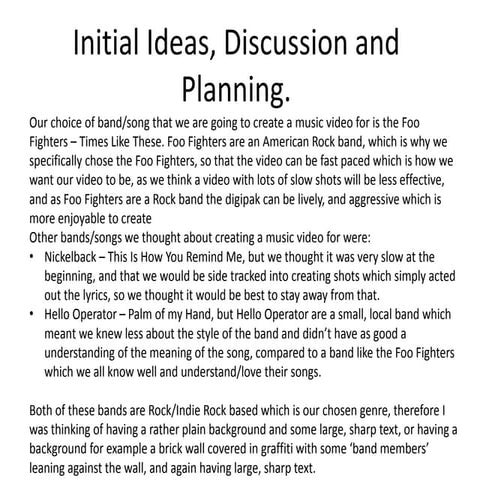 Initial Ideas, Discussion and Planning.

Our choice of band/song that we are going to create a music video for is the Foo Fighters – Times Like These. Foo Fighters are an American Rock band, which is why we specifically chose the Foo Fighters, so that the video can be fast paced which is how we want our video to be, as we think a video with lots of slow shots will be less effective, and as Foo Fighters are a Rock band the digipak can be lively, and aggressive which is more enjoyable to create
Other bands/songs we thought about creating a music video for were:

• Nickelback – This Is How You Remind Me, but we thought it was very slow at the beginning, and that we would be side tracked into creating shots which simply acted out the lyrics, so we thought it would be best to stay away from that.
• Hello Operator – Palm of my Hand, but Hello Operator are a small, local band which meant we knew less about the style of the band and didn't have as good a understanding of the meaning of the song, compared to a band like the Foo Fighters which we all know well and understand/love their songs.

Both of these bands are Rock/Indie Rock based which is our chosen genre, therefore I was thinking of having a rather plain background and some large, sharp text, or having a background for example a brick wall covered in graffiti with some 'band members' leaning against the wall, and again having large, sharp text.